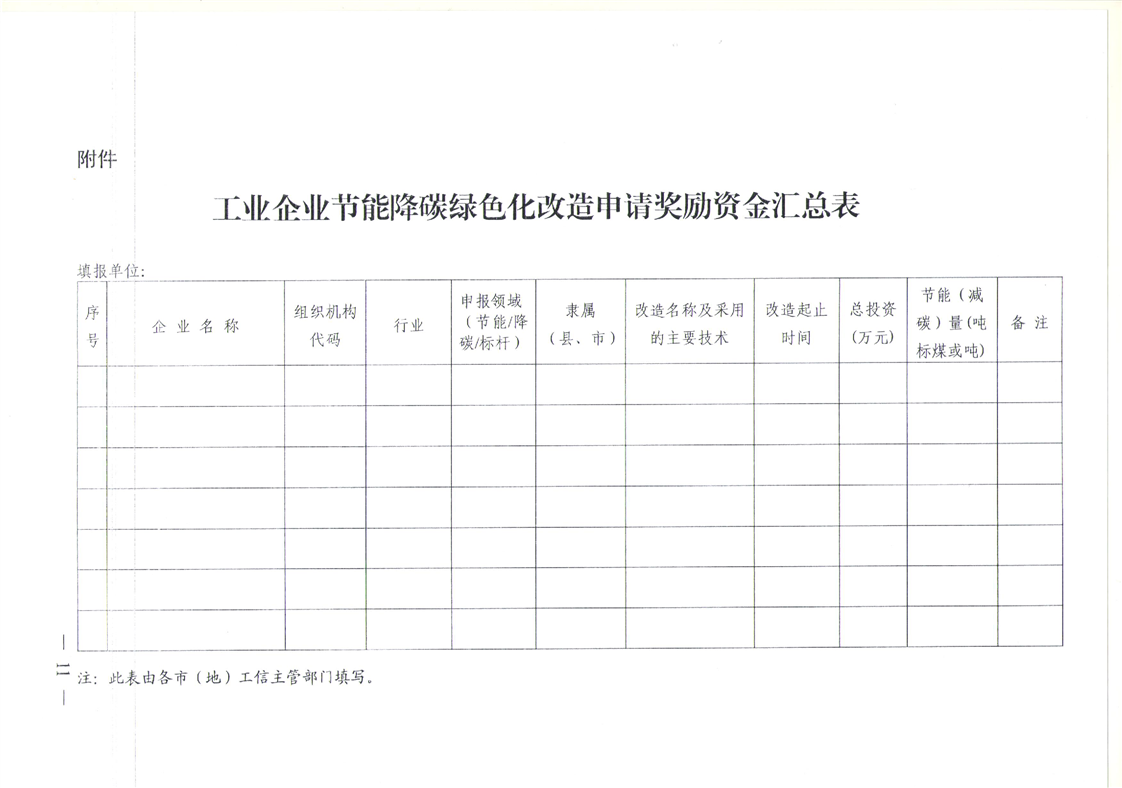 附件

工业企业节能降碳绿色化改造申请奖励资金汇总表

填报单位：

| 序号 | 企业名称 | 组织机构代码 | 行业 | 申报领域（节能/降碳/标杆） | 隶属（县、市） | 改造名称及采用的主要技术 | 改造起止时间 | 总投资（万元） | 节能（减碳）量(吨标煤或吨) | 备注 |
|---|---|---|---|---|---|---|---|---|---|---|
| | | | | | | | | | | |
| | | | | | | | | | | |
| | | | | | | | | | | |
| | | | | | | | | | | |
| | | | | | | | | | | |
| | | | | | | | | | | |
| | | | | | | | | | | |

注：此表由各市（地）工信主管部门填写。

— 11 —